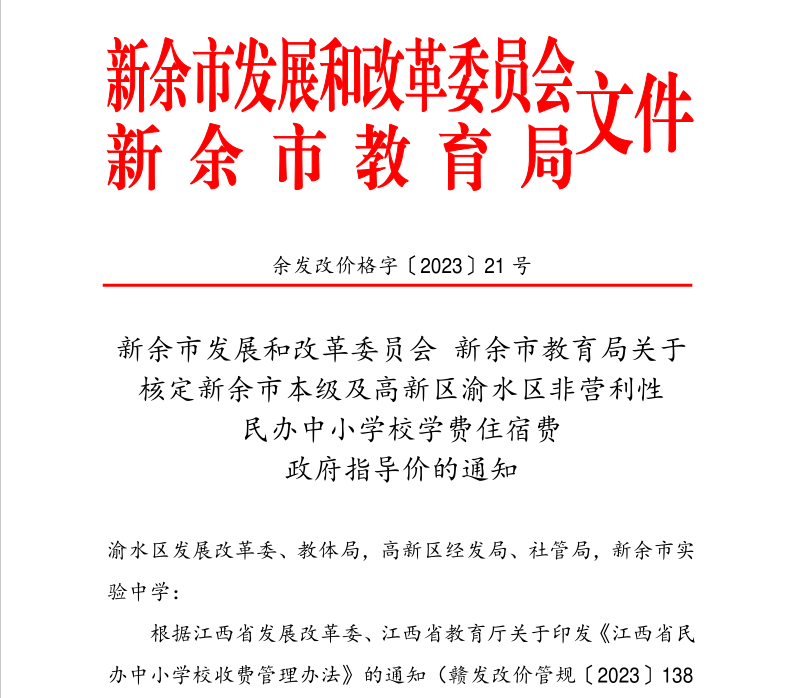 新余市发展和改革委员会
新余市教育局
文件

余发改价格字〔2023〕21号

新余市发展和改革委员会 新余市教育局关于核定新余市本级及高新区渝水区非营利性民办中小学校学费住宿费政府指导价的通知

渝水区发展改革委、教体局，高新区经发局、社管局，新余市实验中学：

根据江西省发展改革委、江西省教育厅关于印发《江西省民办中小学校收费管理办法》的通知（赣发改价管规〔2023〕138